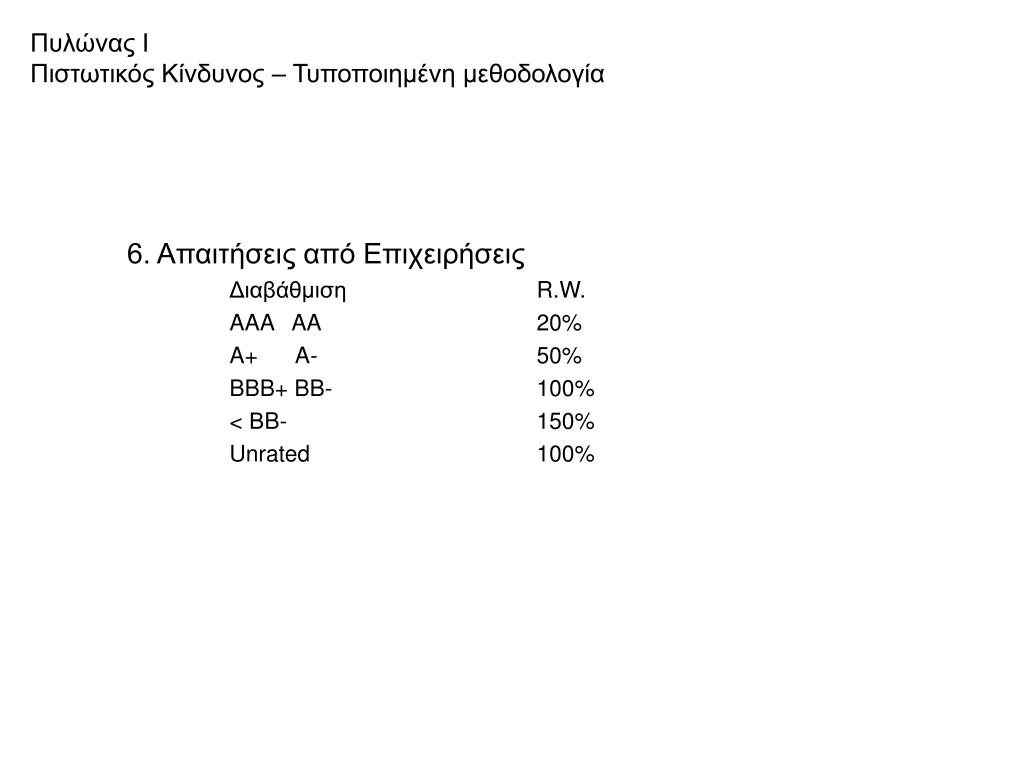 Πυλώνας Ι
Πιστωτικός Κίνδυνος – Τυποποιημένη μεθοδολογία

6. Απαιτήσεις από Επιχειρήσεις

| Διαβάθμιση | R.W. |
|---|---|
| AAA AA | 20% |
| A+ A- | 50% |
| BBB+ BB- | 100% |
| < BB- | 150% |
| Unrated | 100% |